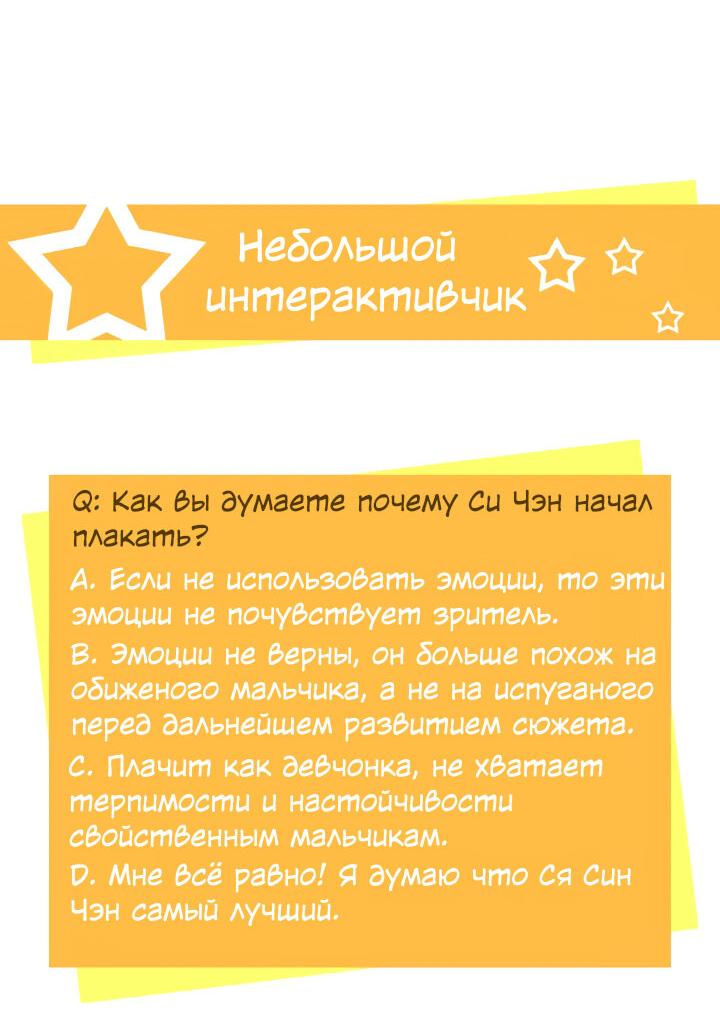 Небольшой интерактивчик

Q: Как вы думаете почему Си Чэн начал плакать?

A. Если не использовать эмоции, то эти эмоции не почувствует зритель.

B. Эмоции не верны, он больше похож на обиженого мальчика, а не на испуганого перед дальнейшем развитием сюжета.

C. Плачит как девчонка, не хватает терпимости и настойчивости свойственным мальчикам.

D. Мне всё равно! Я думаю что Ся Син Чэн самый лучший.